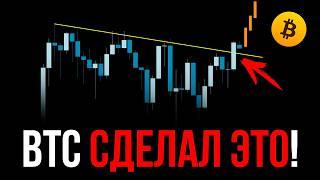 BTC СДЕЛАЛ ЭТО!